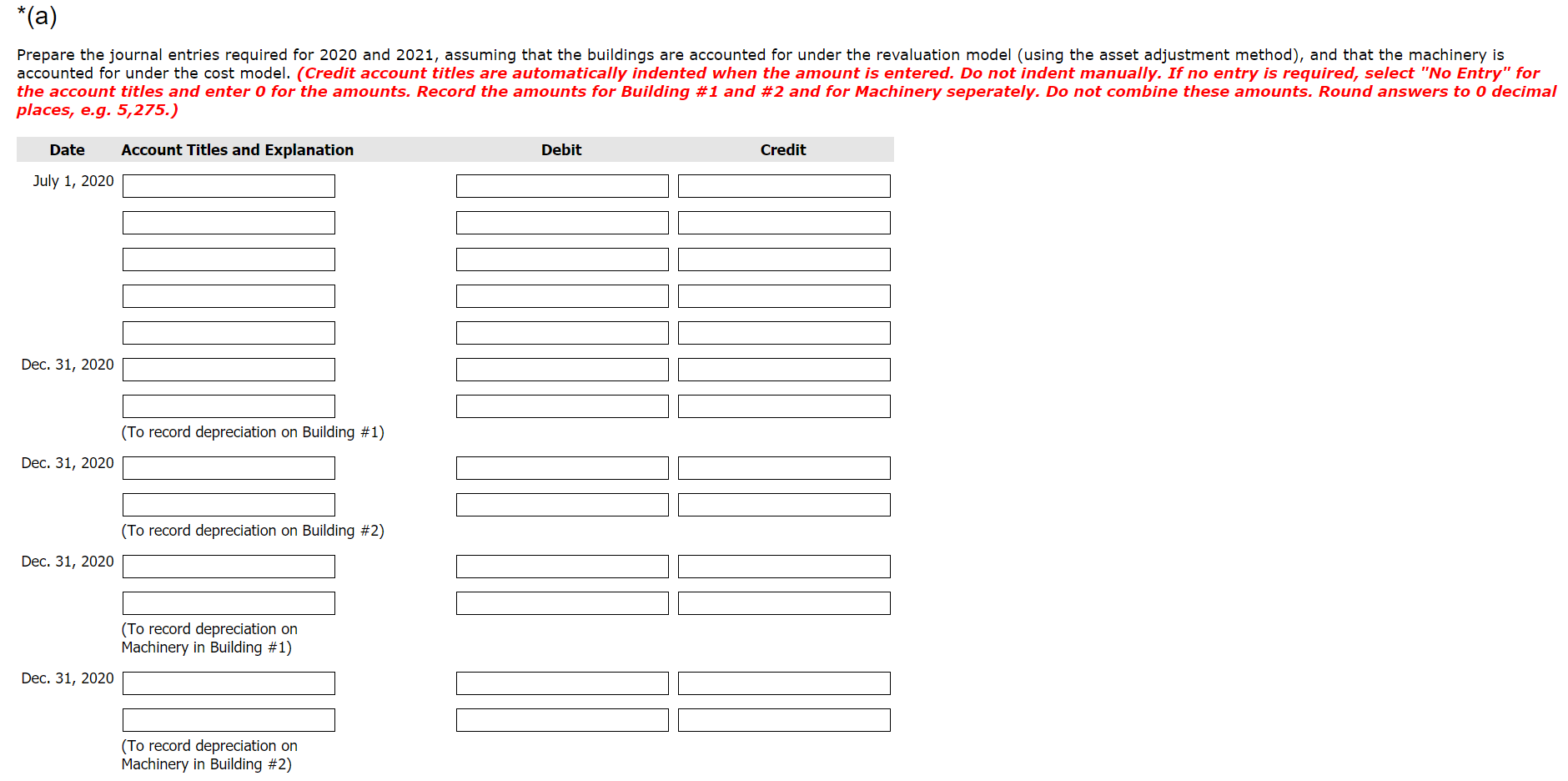 *(a)

Prepare the journal entries required for 2020 and 2021, assuming that the buildings are accounted for under the revaluation model (using the asset adjustment method), and that the machinery is accounted for under the cost model. (Credit account titles are automatically indented when the amount is entered. Do not indent manually. If no entry is required, select "No Entry" for the account titles and enter 0 for the amounts. Record the amounts for Building #1 and #2 and for Machinery seperately. Do not combine these amounts. Round answers to 0 decimal places, e.g. 5,275.)

| Date | Account Titles and Explanation | Debit | Credit |
|---|---|---|---|
| July 1, 2020 | | | |
| | | | |
| | | | |
| | | | |
| | | | |
| Dec. 31, 2020 | | | |
| | | | |
| | (To record depreciation on Building #1) | | |
| Dec. 31, 2020 | | | |
| | | | |
| | (To record depreciation on Building #2) | | |
| Dec. 31, 2020 | | | |
| | | | |
| | (To record depreciation on Machinery in Building #1) | | |
| Dec. 31, 2020 | | | |
| | | | |
| | (To record depreciation on Machinery in Building #2) | | |